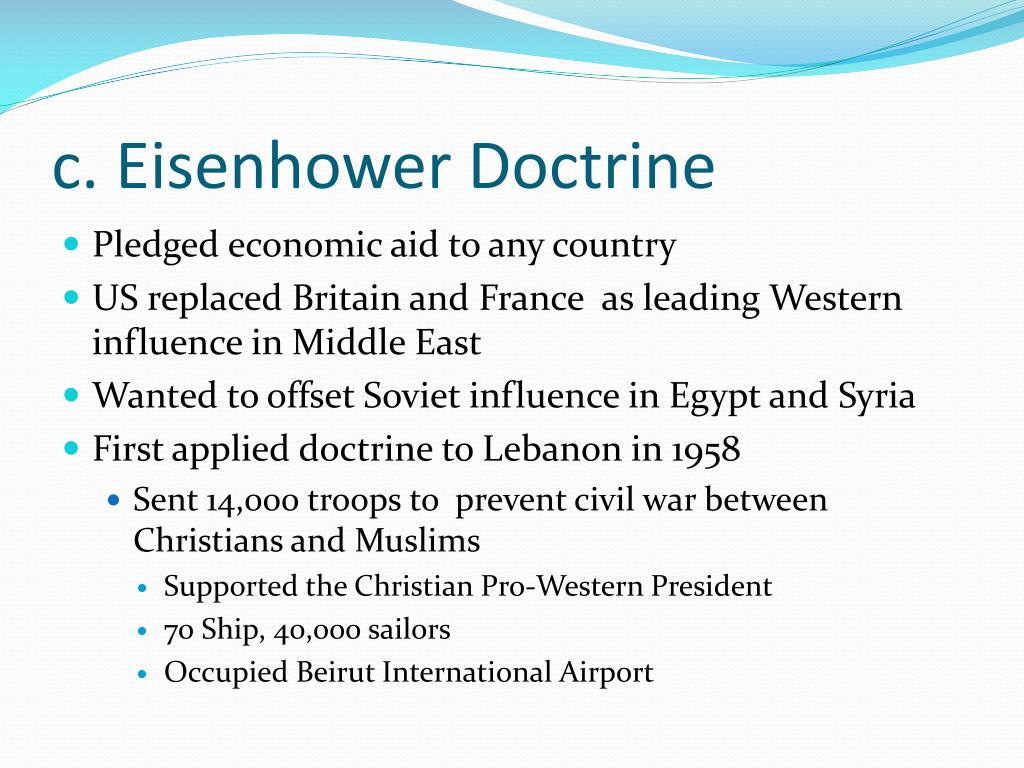 c. Eisenhower Doctrine

- Pledged economic aid to any country
- US replaced Britain and France  as leading Western influence in Middle East
- Wanted to offset Soviet influence in Egypt and Syria
- First applied doctrine to Lebanon in 1958
  - Sent 14,000 troops to  prevent civil war between Christians and Muslims
    - Supported the Christian Pro-Western President
    - 70 Ship, 40,000 sailors
    - Occupied Beirut International Airport